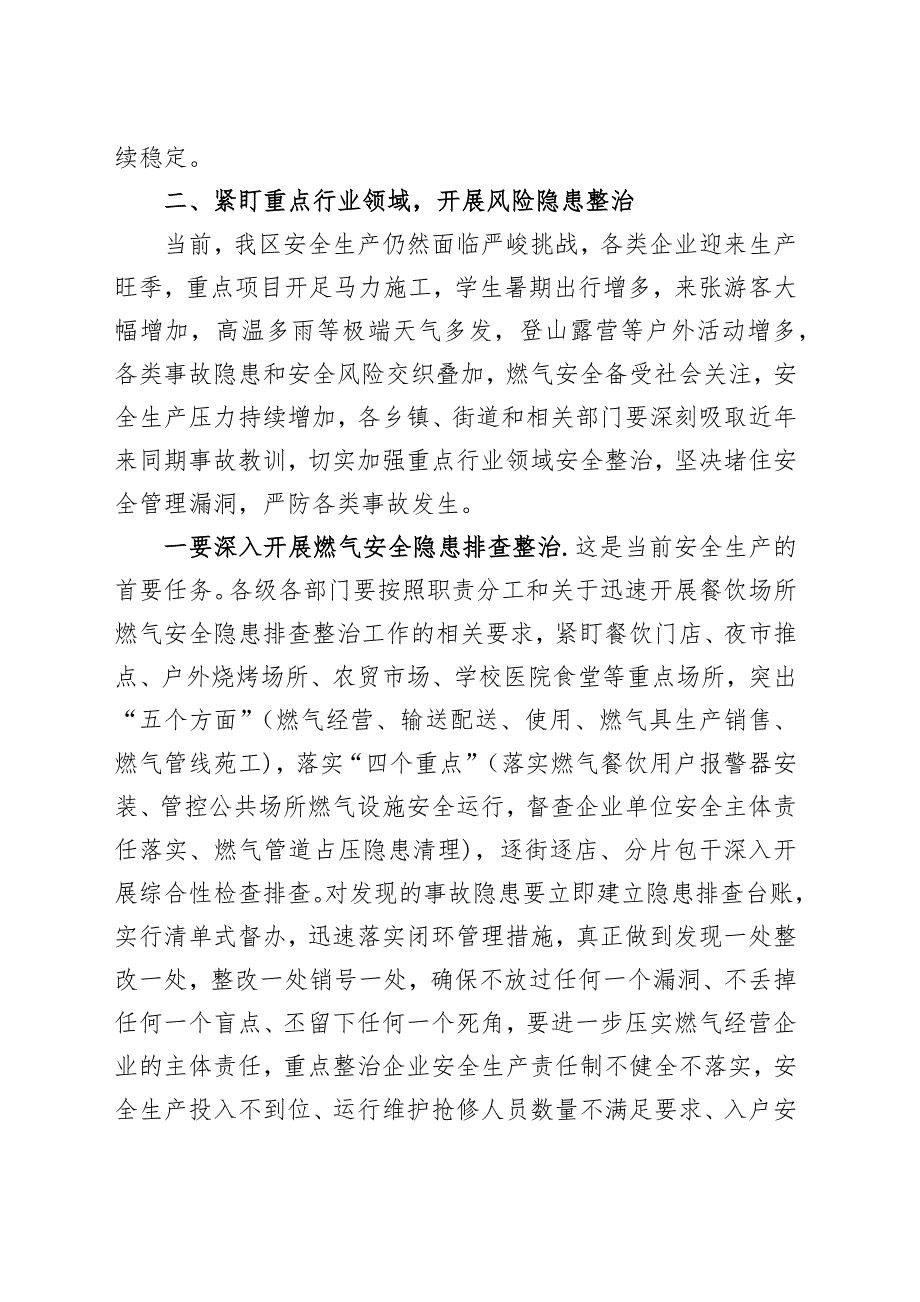 续稳定。

二、紧盯重点行业领域，开展风险隐患整治

当前，我区安全生产仍然面临严峻挑战，各类企业迎来生产旺季，重点项目开足马力施工，学生暑期出行增多，来张游客大幅增加，高温多雨等极端天气多发，登山露营等户外活动增多，各类事故隐患和安全风险交织叠加，燃气安全备受社会关注，安全生产压力持续增加，各乡镇、街道和相关部门要深刻吸取近年来同期事故教训，切实加强重点行业领域安全整治，坚决堵住安全管理漏洞，严防各类事故发生。

一要深入开展燃气安全隐患排查整治.这是当前安全生产的首要任务。各级各部门要按照职责分工和关于迅速开展餐饮场所燃气安全隐患排查整治工作的相关要求，紧盯餐饮门店、夜市推点、户外烧烤场所、农贸市场、学校医院食堂等重点场所，突出“五个方面”（燃气经营、输送配送、使用、燃气具生产销售、燃气管线苑工），落实“四个重点”（落实燃气餐饮用户报警器安装、管控公共场所燃气设施安全运行，督查企业单位安全主体责任落实、燃气管道占压隐患清理），逐街逐店、分片包干深入开展综合性检查排查。对发现的事故隐患要立即建立隐患排查台账，实行清单式督办，迅速落实闭环管理措施，真正做到发现一处整改一处，整改一处销号一处，确保不放过任何一个漏洞、不丢掉任何一个盲点、丕留下任何一个死角，要进一步压实燃气经营企业的主体责任，重点整治企业安全生产责任制不健全不落实，安全生产投入不到位、运行维护抢修人员数量不满足要求、入户安